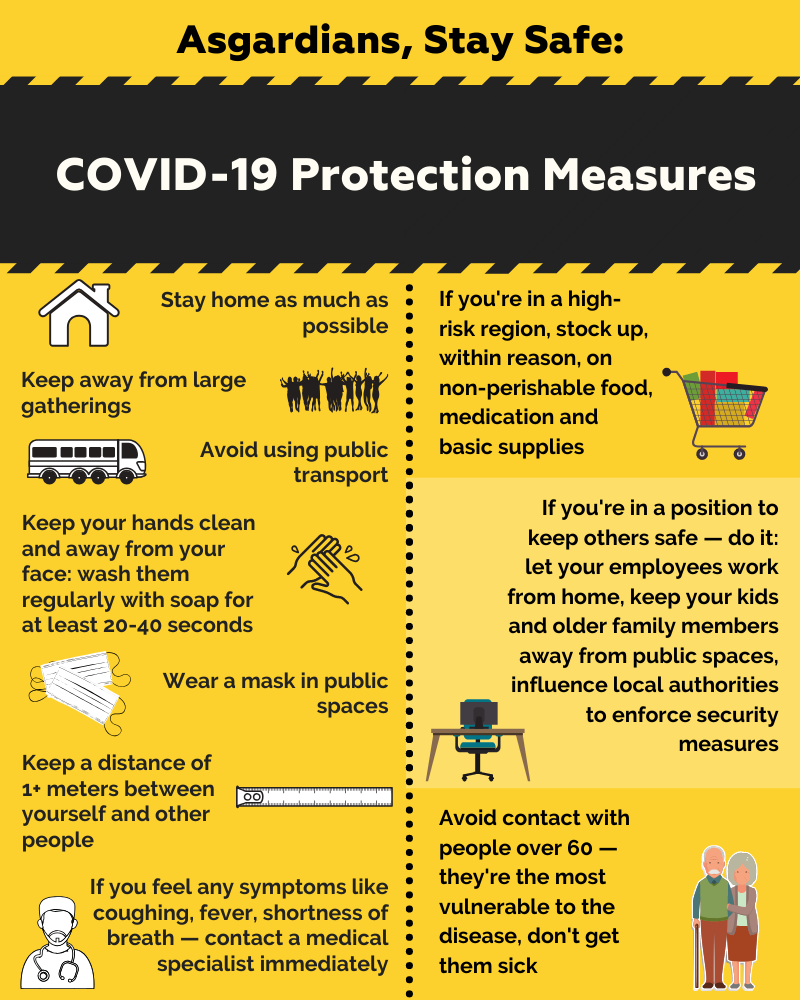 Asgardians, Stay Safe:

COVID-19 Protection Measures

Stay home as much as possible

Keep away from large gatherings

Avoid using public transport

Keep your hands clean and away from your face: wash them regularly with soap for at least 20-40 seconds

Wear a mask in public spaces

Keep a distance of 1+ meters between yourself and other people

If you feel any symptoms like coughing, fever, shortness of breath — contact a medical specialist immediately

If you're in a high-risk region, stock up, within reason, on non-perishable food, medication and basic supplies

If you're in a position to keep others safe — do it: let your employees work from home, keep your kids and older family members away from public spaces, influence local authorities to enforce security measures

Avoid contact with people over 60 — they're the most vulnerable to the disease, don't get them sick